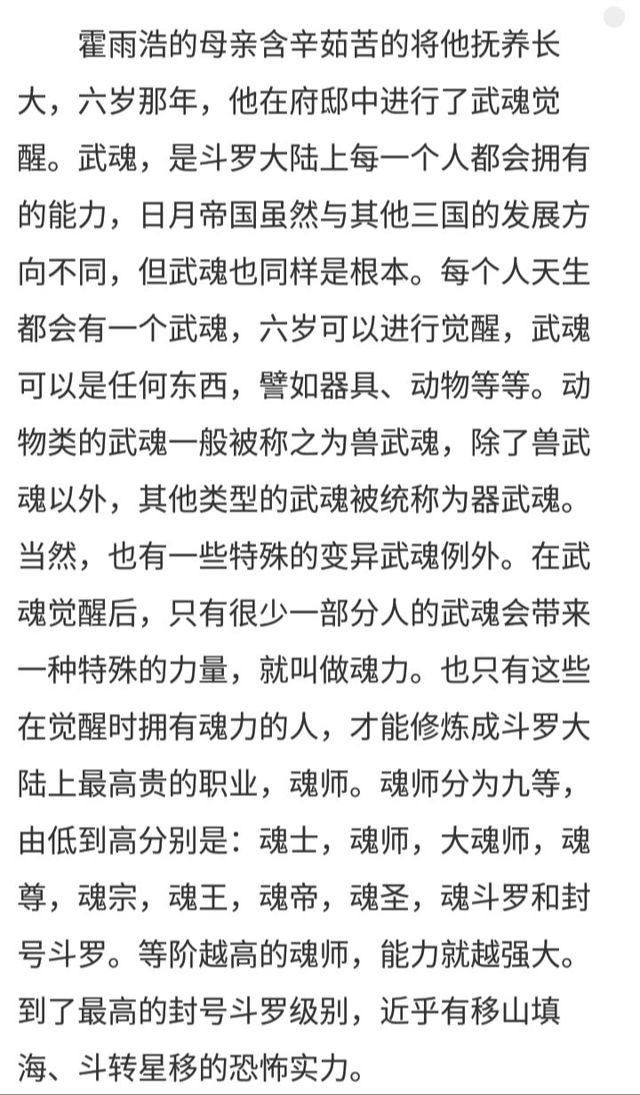 霍雨浩的母亲含辛茹苦的将他抚养长大，六岁那年，他在府邸中进行了武魂觉醒。武魂，是斗罗大陆上每一个人都会拥有的能力，日月帝国虽然与其他三国的发展方向不同，但武魂也同样是根本。每个人天生都会有一个武魂，六岁可以进行觉醒，武魂可以是任何东西，譬如器具、动物等等。动物类的武魂一般被称之为兽武魂，除了兽武魂以外，其他类型的武魂被统称为器武魂。当然，也有一些特殊的变异武魂例外。在武魂觉醒后，只有很少一部分人的武魂会带来一种特殊的力量，就叫做魂力。也只有这些在觉醒时拥有魂力的人，才能修炼成斗罗大陆上最高贵的职业，魂师。魂师分为九等，由低到高分别是：魂士，魂师，大魂师，魂尊，魂宗，魂王，魂帝，魂圣，魂斗罗和封号斗罗。等阶越高的魂师，能力就越强大。到了最高的封号斗罗级别，近乎有移山填海、斗转星移的恐怖实力。